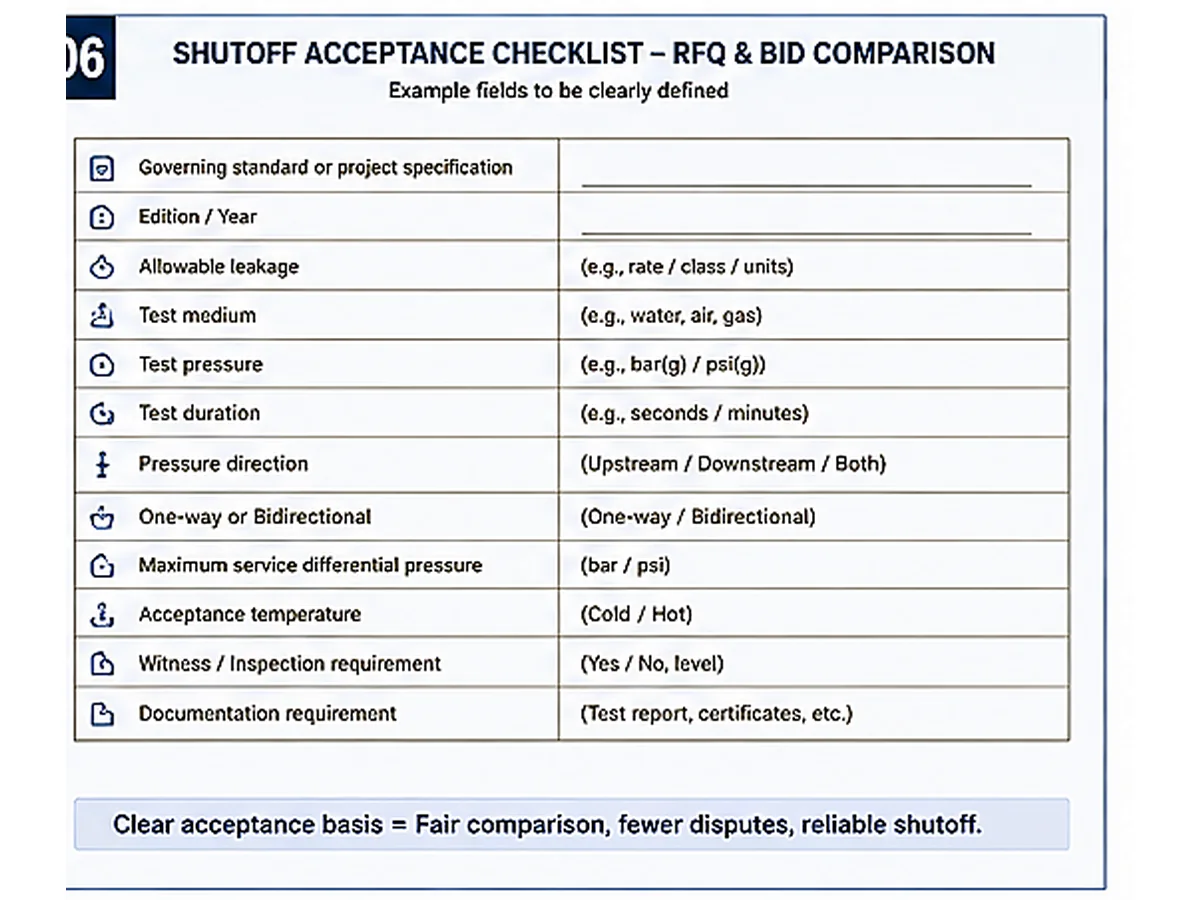 06

SHUTOFF ACCEPTANCE CHECKLIST – RFQ & BID COMPARISON

Example fields to be clearly defined

| Governing standard or project specification | ____ |
|---|---|
| Edition / Year | ____ |
| Allowable leakage | (e.g., rate / class / units) |
| Test medium | (e.g., water, air, gas) |
| Test pressure | (e.g., bar(g) / psi(g)) |
| Test duration | (e.g., seconds / minutes) |
| Pressure direction | (Upstream / Downstream / Both) |
| One-way or Bidirectional | (One-way / Bidirectional) |
| Maximum service differential pressure | (bar / psi) |
| Acceptance temperature | (Cold / Hot) |
| Witness / Inspection requirement | (Yes / No, level) |
| Documentation requirement | (Test report, certificates, etc.) |

Clear acceptance basis = Fair comparison, fewer disputes, reliable shutoff.